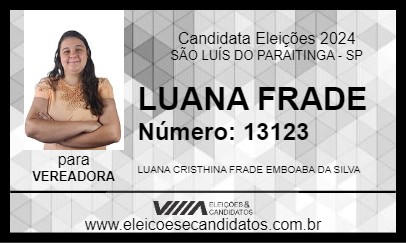 Candidata Eleições 2024
SÃO LUÍS DO PARAITINGA - SP

LUANA FRADE
Número: 13123

para
VEREADORA

LUANA CRISTHINA FRADE EMBOABA DA SILVA

ELEIÇÕES & CANDIDATOS

www.eleicoesecandidatos.com.br